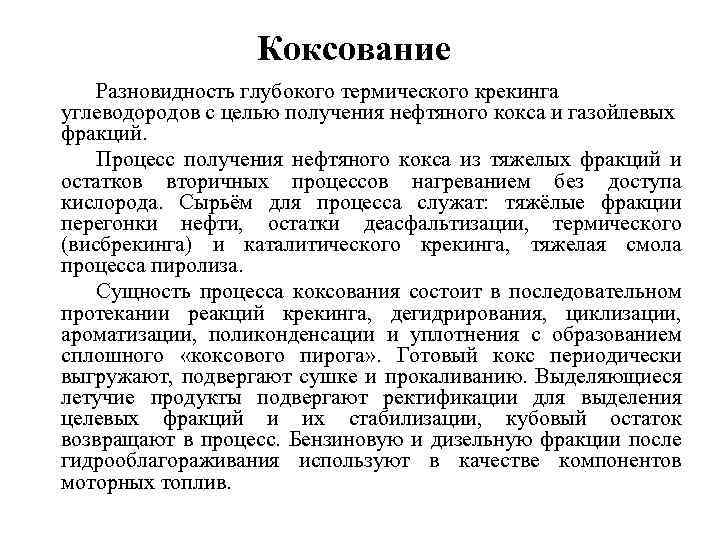 Коксование

Разновидность глубокого термического крекинга углеводородов с целью получения нефтяного кокса и газойлевых фракций.

Процесс получения нефтяного кокса из тяжелых фракций и остатков вторичных процессов нагреванием без доступа кислорода. Сырьём для процесса служат: тяжёлые фракции перегонки нефти, остатки деасфальтизации, термического (висбрекинга) и каталитического крекинга, тяжелая смола процесса пиролиза.

Сущность процесса коксования состоит в последовательном протекании реакций крекинга, дегидрирования, циклизации, ароматизации, поликонденсации и уплотнения с образованием сплошного «коксового пирога». Готовый кокс периодически выгружают, подвергают сушке и прокаливанию. Выделяющиеся летучие продукты подвергают ректификации для выделения целевых фракций и их стабилизации, кубовый остаток возвращают в процесс. Бензиновую и дизельную фракции после гидрооблагораживания используют в качестве компонентов моторных топлив.